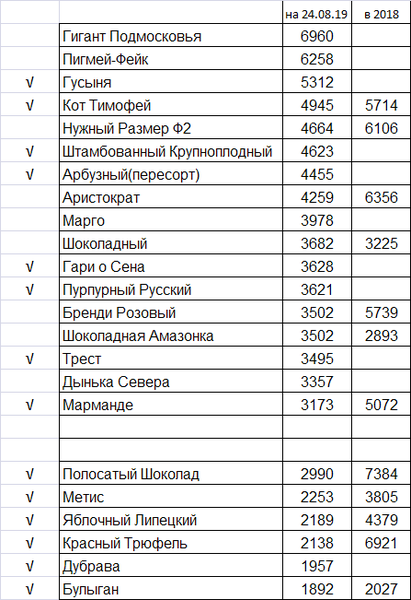 |  |  | на 24.08.19 | в 2018 |
|---|---|---|---|
|  | Гигант Подмосковья | 6960 |  |
|  | Пигмей-Фейк | 6258 |  |
| √ | Гусыня | 5312 |  |
| √ | Кот Тимофей | 4945 | 5714 |
|  | Нужный Размер Ф2 | 4664 | 6106 |
| √ | Штамбованный Крупноплодный | 4623 |  |
| √ | Арбузный(пересорт) | 4455 |  |
|  | Аристократ | 4259 | 6356 |
|  | Марго | 3978 |  |
|  | Шоколадный | 3682 | 3225 |
| √ | Гари о Сена | 3628 |  |
| √ | Пурпурный Русский | 3621 |  |
|  | Бренди Розовый | 3502 | 5739 |
|  | Шоколадная Амазонка | 3502 | 2893 |
| √ | Трест | 3495 |  |
|  | Дынька Севера | 3357 |  |
| √ | Марманде | 3173 | 5072 |
|  |  |  |  |
|  |  |  |  |
| √ | Полосатый Шоколад | 2990 | 7384 |
| √ | Метис | 2253 | 3805 |
| √ | Яблочный Липецкий | 2189 | 4379 |
| √ | Красный Трюфель | 2138 | 6921 |
| √ | Дубрава | 1957 |  |
| √ | Булыган | 1892 | 2027 |